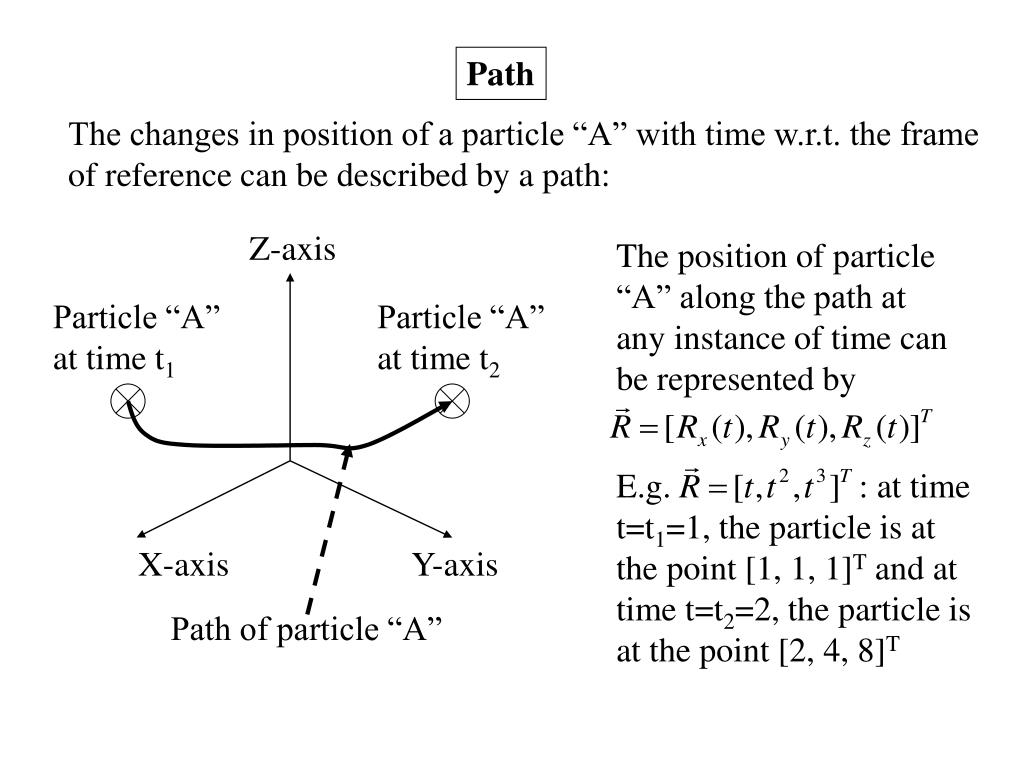 Path

The changes in position of a particle “A” with time w.r.t. the frame of reference can be described by a path:

Z-axis

Particle “A” at time $t_1$

Particle “A” at time $t_2$

X-axis

Y-axis

Path of particle “A”

The position of particle “A” along the path at any instance of time can be represented by

$\vec{R} = [R_x(t), R_y(t), R_z(t)]^T$

E.g. $\vec{R} = [t, t^2, t^3]^T$ : at time $t=t_1=1$, the particle is at the point $[1, 1, 1]^T$ and at time $t=t_2=2$, the particle is at the point $[2, 4, 8]^T$